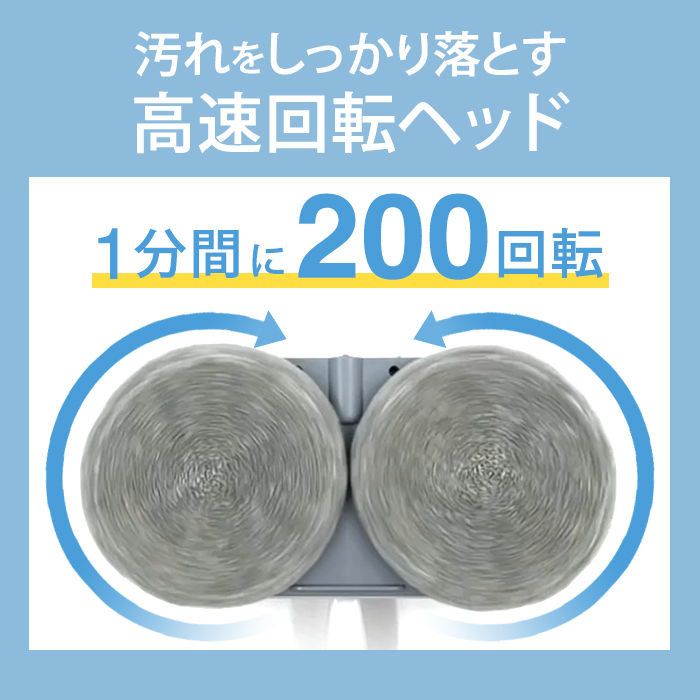 汚れをしっかり落とす
高速回転ヘッド

1分間に200回転